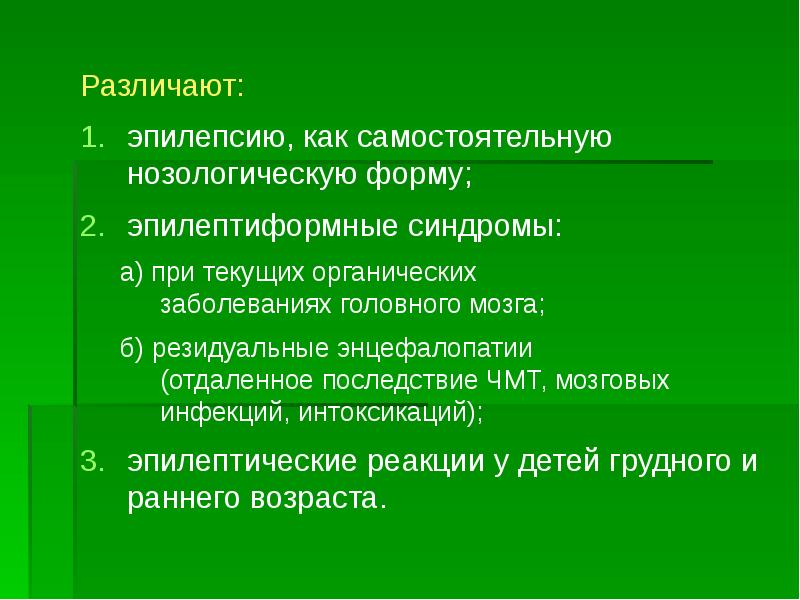 Различают:

1. эпилепсию, как самостоятельную нозологическую форму;

2. эпилептиформные синдромы:

а) при текущих органических заболеваниях головного мозга;

б) резидуальные энцефалопатии (отдаленное последствие ЧМТ, мозговых инфекций, интоксикаций);

3. эпилептические реакции у детей грудного и раннего возраста.